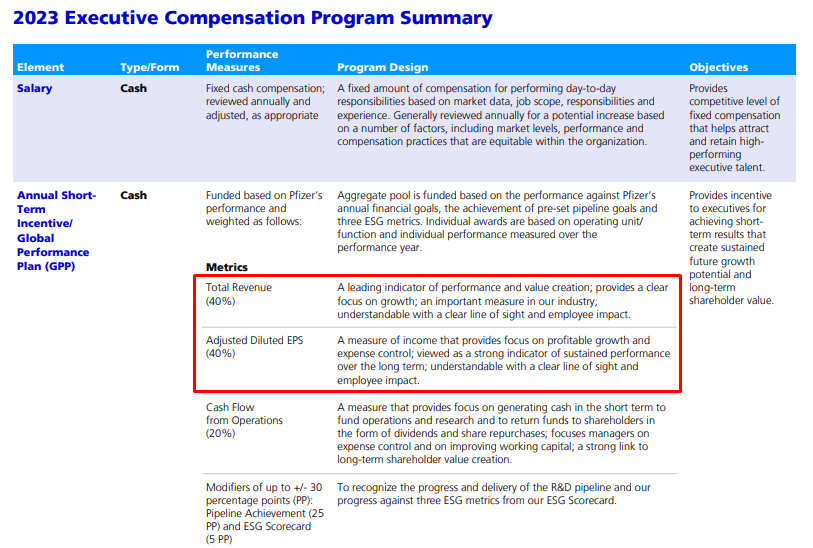 2023 Executive Compensation Program Summary

| Element | Type/Form | Performance Measures | Program Design | Objectives |
|---|---|---|---|---|
| Salary | Cash | Fixed cash compensation; reviewed annually and adjusted, as appropriate | A fixed amount of compensation for performing day-to-day responsibilities based on market data, job scope, responsibilities and experience. Generally reviewed annually for a potential increase based on a number of factors, including market levels, performance and compensation practices that are equitable within the organization. | Provides competitive level of fixed compensation that helps attract and retain high-performing executive talent. |
| Annual Short-Term Incentive/ Global Performance Plan (GPP) | Cash | Funded based on Pfizer's performance and weighted as follows: | Aggregate pool is funded based on the performance against Pfizer's annual financial goals, the achievement of pre-set pipeline goals and three ESG metrics. Individual awards are based on operating unit/ function and individual performance measured over the performance year. | Provides incentive to executives for achieving short-term results that create sustained future growth potential and long-term shareholder value. |
| | | Metrics | | |
| | | Total Revenue (40%) | A leading indicator of performance and value creation; provides a clear focus on growth; an important measure in our industry; understandable with a clear line of sight and employee impact. | |
| | | Adjusted Diluted EPS (40%) | A measure of income that provides focus on profitable growth and expense control; viewed as a strong indicator of sustained performance over the long term; understandable with a clear line of sight and employee impact. | |
| | | Cash Flow from Operations (20%) | A measure that provides focus on generating cash in the short term to fund operations and research and to return funds to shareholders in the form of dividends and share repurchases; focuses managers on expense control and on improving working capital; a strong link to long-term shareholder value creation. | |
| | | Modifiers of up to +/- 30 percentage points (PP): Pipeline Achievement (25 PP) and ESG Scorecard (5 PP) | To recognize the progress and delivery of the R&D pipeline and our progress against three ESG metrics from our ESG Scorecard. | |